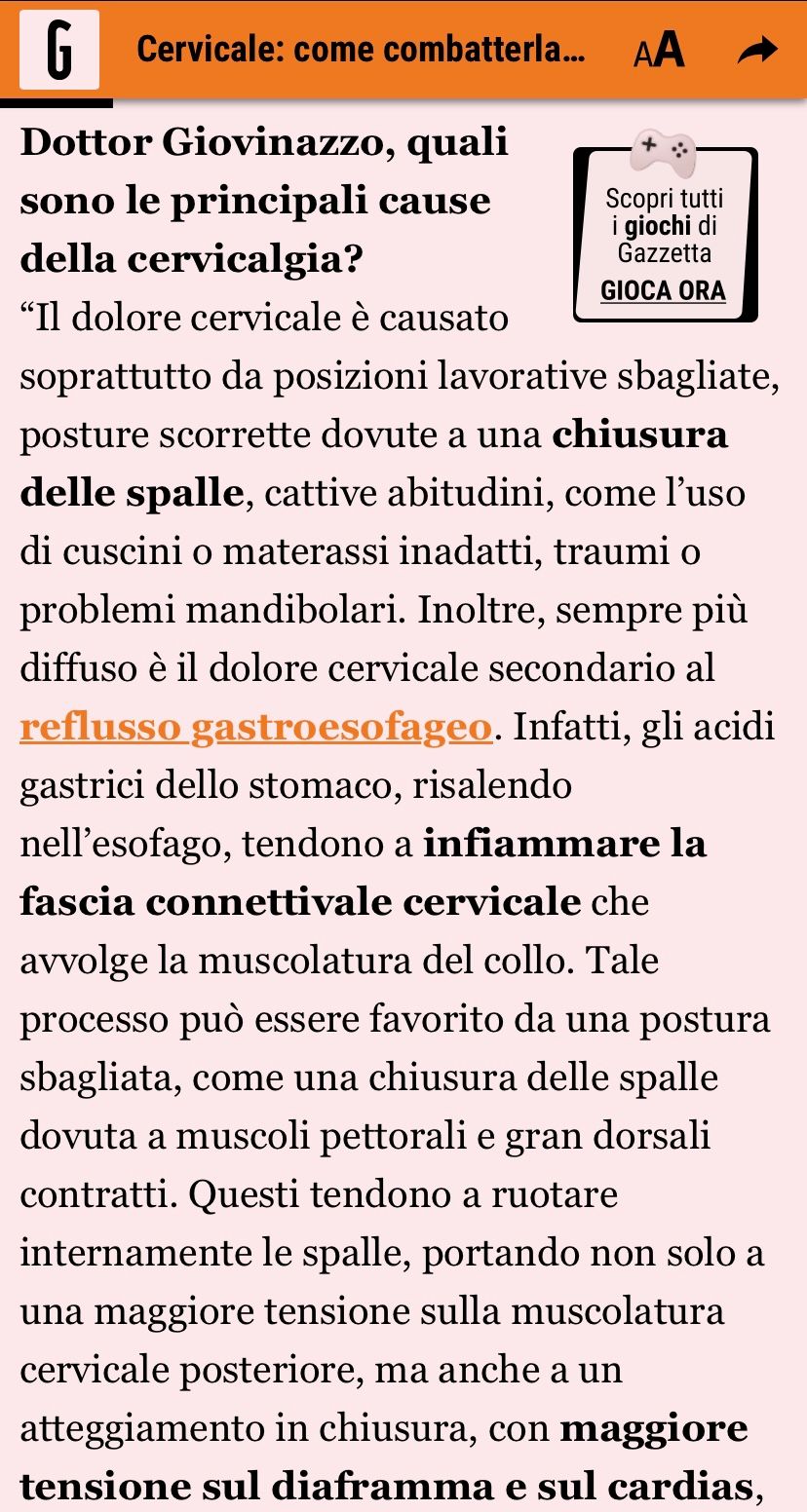 G Cervicale: come combatterla... AA

Scopri tutti i giochi di Gazzetta
GIOCA ORA

Dottor Giovinazzo, quali sono le principali cause della cervicalgia?
“Il dolore cervicale è causato soprattutto da posizioni lavorative sbagliate, posture scorrette dovute a una chiusura delle spalle, cattive abitudini, come l’uso di cuscini o materassi inadatti, traumi o problemi mandibolari. Inoltre, sempre più diffuso è il dolore cervicale secondario al reflusso gastroesofageo. Infatti, gli acidi gastrici dello stomaco, risalendo nell’esofago, tendono a infiammare la fascia connettivale cervicale che avvolge la muscolatura del collo. Tale processo può essere favorito da una postura sbagliata, come una chiusura delle spalle dovuta a muscoli pettorali e gran dorsali contratti. Questi tendono a ruotare internamente le spalle, portando non solo a una maggiore tensione sulla muscolatura cervicale posteriore, ma anche a un atteggiamento in chiusura, con maggiore tensione sul diaframma e sul cardias,